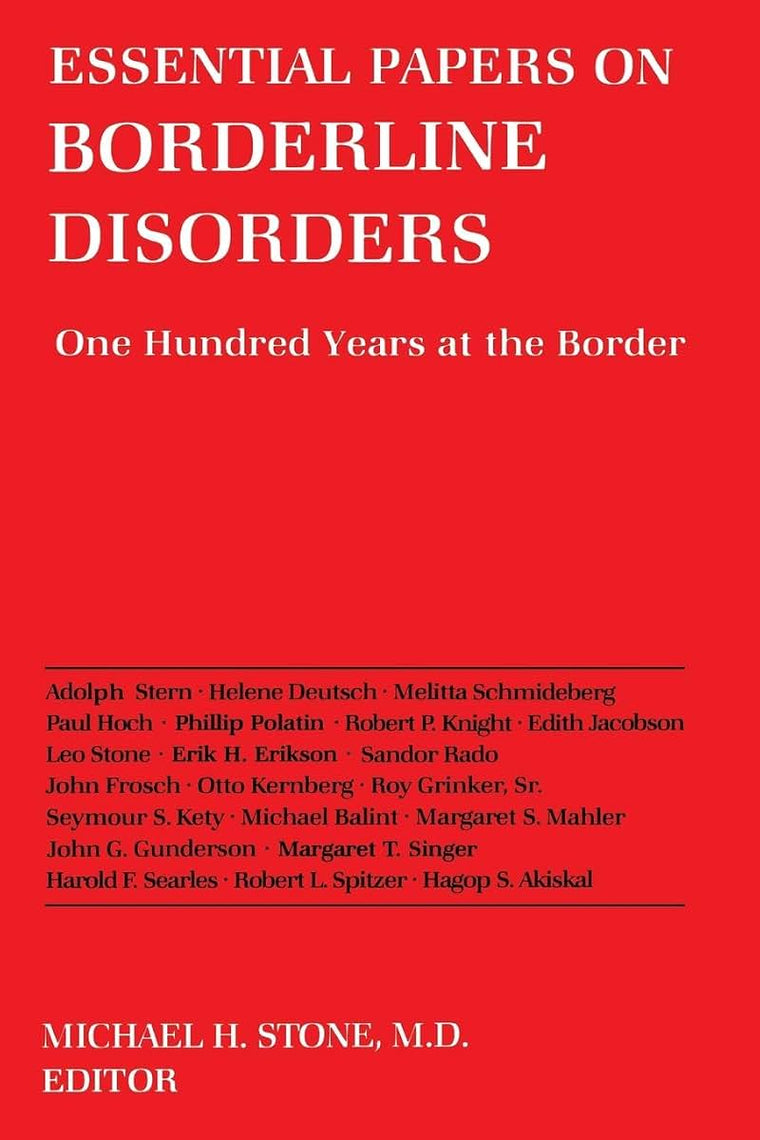 ESSENTIAL PAPERS ON
BORDERLINE
DISORDERS

One Hundred Years at the Border

Adolph Stern · Helene Deutsch · Melitta Schmideberg
Paul Hoch · Phillip Polatin · Robert P. Knight · Edith Jacobson
Leo Stone · Erik H. Erikson · Sandor Rado
John Frosch · Otto Kernberg · Roy Grinker, Sr.
Seymour S. Kety · Michael Balint · Margaret S. Mahler
John G. Gunderson · Margaret T. Singer
Harold F. Searles · Robert L. Spitzer · Hagop S. Akiskal

MICHAEL H. STONE, M.D.
EDITOR